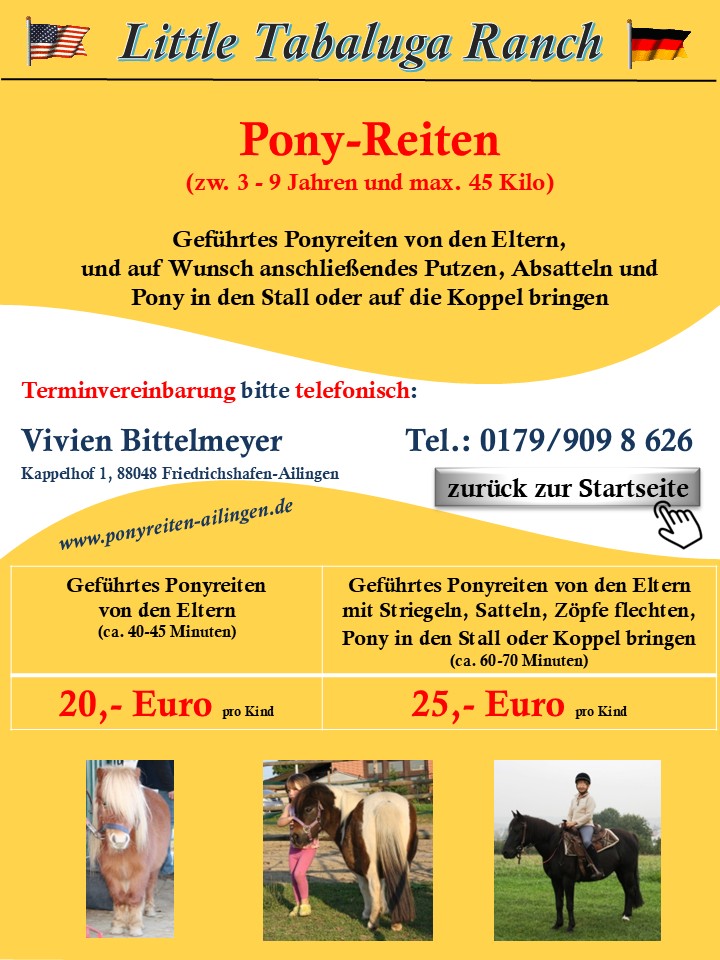 Little Tabaluga Ranch

Pony-Reiten
(zw. 3 - 9 Jahren und max. 45 Kilo)

Geführtes Ponyreiten von den Eltern, und auf Wunsch anschließendes Putzen, Absatteln und Pony in den Stall oder auf die Koppel bringen

Terminvereinbarung bitte telefonisch:

Vivien Bittelmeyer
Kappelhof 1, 88048 Friedrichshafen-Ailingen

Tel.: 0179/909 8 626

zurück zur Startseite

www.ponyreiten-ailingen.de

| Geführtes Ponyreiten von den Eltern (ca. 40-45 Minuten) | Geführtes Ponyreiten von den Eltern mit Striegeln, Satteln, Zöpfe flechten, Pony in den Stall oder Koppel bringen (ca. 60-70 Minuten) |
|---|---|
| 20,- Euro pro Kind | 25,- Euro pro Kind |